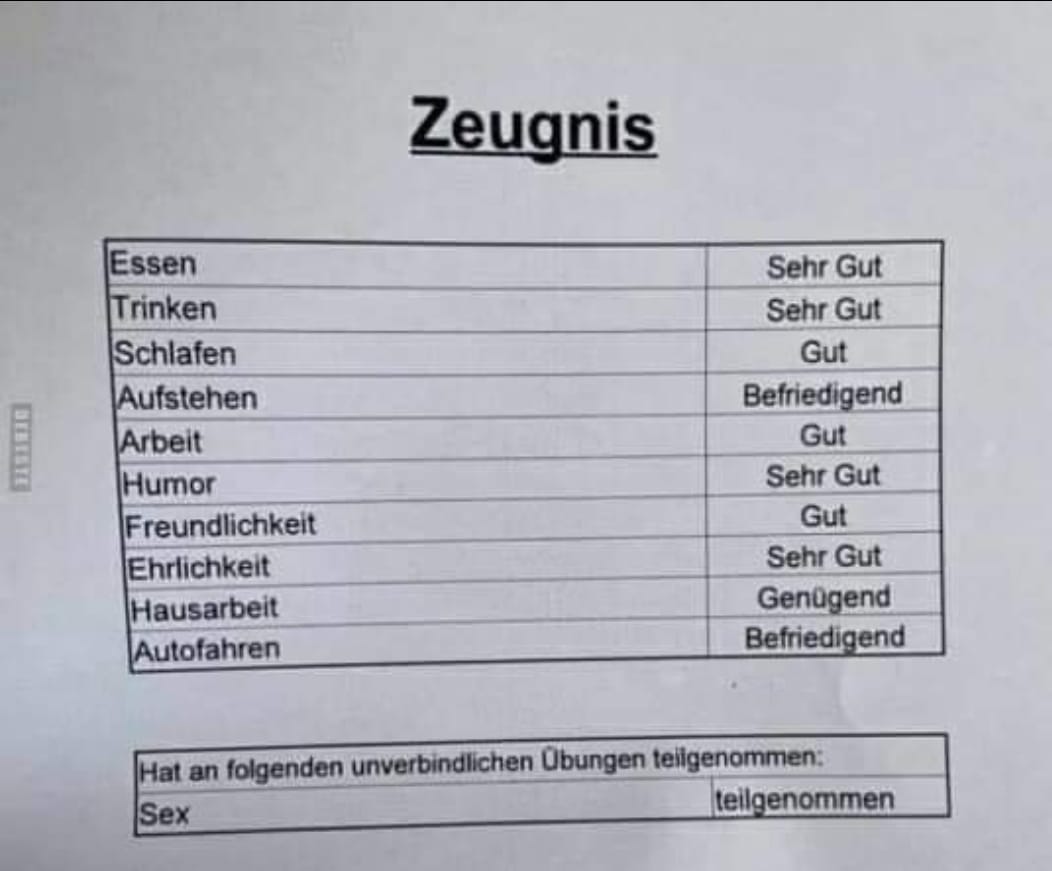 Zeugnis

| Essen | Sehr Gut |
|---|---|
| Trinken | Sehr Gut |
| Schlafen | Gut |
| Aufstehen | Befriedigend |
| Arbeit | Gut |
| Humor | Sehr Gut |
| Freundlichkeit | Gut |
| Ehrlichkeit | Sehr Gut |
| Hausarbeit | Genügend |
| Autofahren | Befriedigend |

| Hat an folgenden unverbindlichen Übungen teilgenommen: | |
|---|---|
| Sex | teilgenommen |